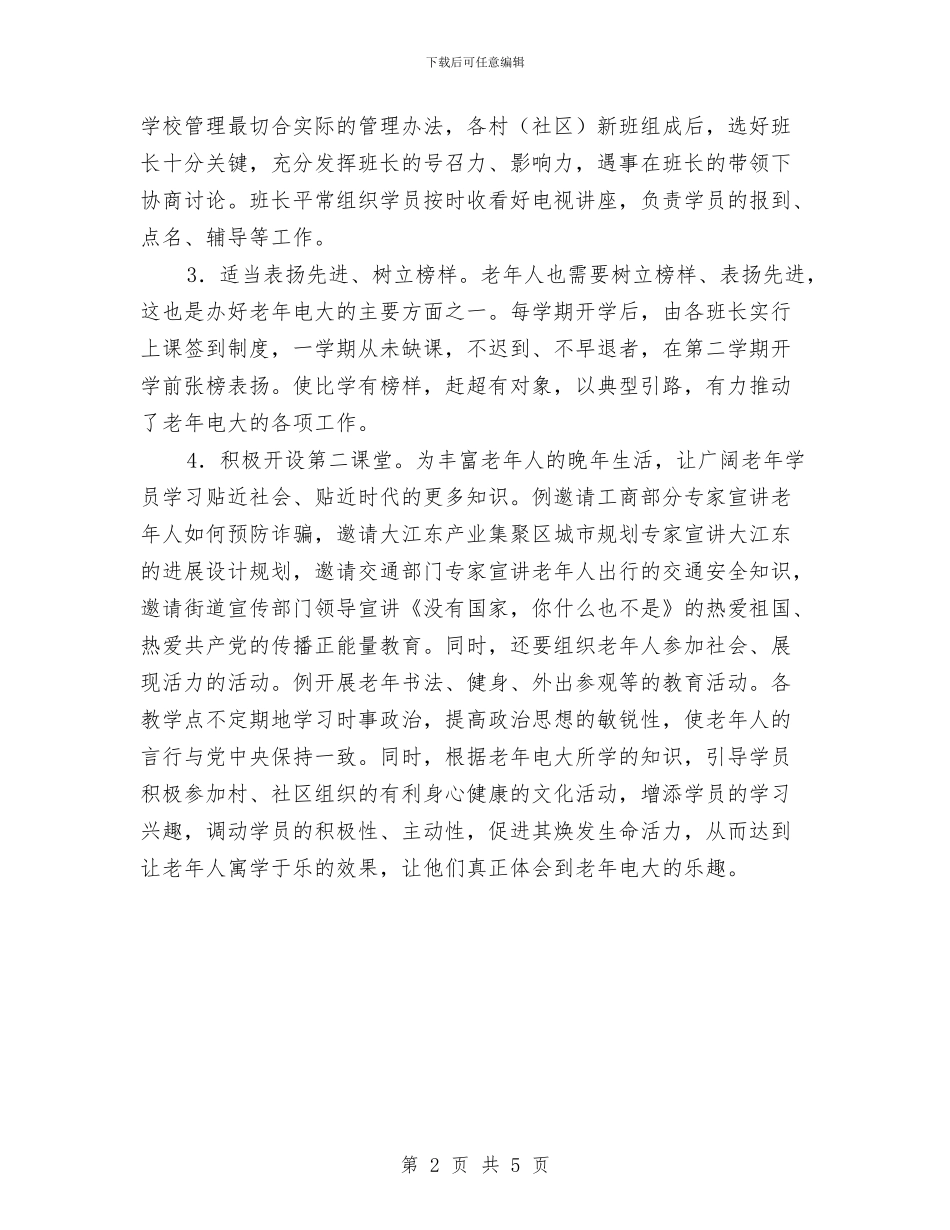 下载后可任意编辑

学校管理最切合实际的管理办法，各村（社区）新班组成后，选好班长十分关键，充分发挥班长的号召力、影响力，遇事在班长的带领下协商讨论。班长平常组织学员按时收看好电视讲座，负责学员的报到、点名、辅导等工作。

3．适当表扬先进、树立榜样。老年人也需要树立榜样、表扬先进，这也是办好老年电大的主要方面之一。每学期开学后，由各班长实行上课签到制度，一学期从未缺课，不迟到、不早退者，在第二学期开学前张榜表扬。使比学有榜样，赶超有对象，以典型引路，有力推动了老年电大的各项工作。

4．积极开设第二课堂。为丰富老年人的晚年生活，让广阔老年学员学习贴近社会、贴近时代的更多知识。例邀请工商部分专家宣讲老年人如何预防诈骗，邀请大江东产业集聚区城市规划专家宣讲大江东的进展设计规划，邀请交通部门专家宣讲老年人出行的交通安全知识，邀请街道宣传部门领导宣讲《没有国家，你什么也不是》的热爱祖国、热爱共产党的传播正能量教育。同时，还要组织老年人参加社会、展现活力的活动。例开展老年书法、健身、外出参观等的教育活动。各教学点不定期地学习时事政治，提高政治思想的敏锐性，使老年人的言行与党中央保持一致。同时，根据老年电大所学的知识，引导学员积极参加村、社区组织的有利身心健康的文化活动，增添学员的学习兴趣，调动学员的积极性、主动性，促进其焕发生命活力，从而达到让老年人寓学于乐的效果，让他们真正体会到老年电大的乐趣。

第 2 页 共 5 页